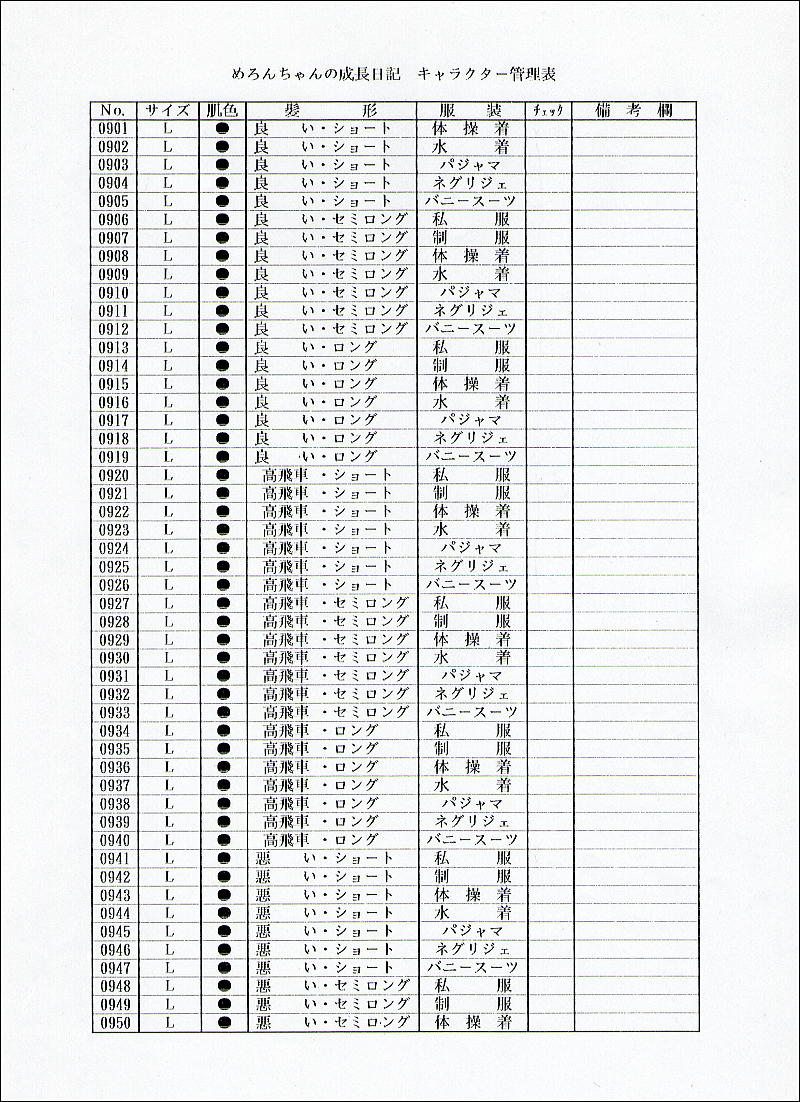 めろんちゃんの成長日記　キャラクター管理表

| No. | サイズ | 肌色 | 髪　形 | 服　装 | ﾁｪｯｸ | 備　考　欄 |
|---|---|---|---|---|---|---|
| 0901 | L | ● | 良　い・ショート | 体操着 | | |
| 0902 | L | ● | 良　い・ショート | 水着 | | |
| 0903 | L | ● | 良　い・ショート | パジャマ | | |
| 0904 | L | ● | 良　い・ショート | ネグリジェ | | |
| 0905 | L | ● | 良　い・ショート | バニースーツ | | |
| 0906 | L | ● | 良　い・セミロング | 私服 | | |
| 0907 | L | ● | 良　い・セミロング | 制服 | | |
| 0908 | L | ● | 良　い・セミロング | 体操着 | | |
| 0909 | L | ● | 良　い・セミロング | 水着 | | |
| 0910 | L | ● | 良　い・セミロング | パジャマ | | |
| 0911 | L | ● | 良　い・セミロング | ネグリジェ | | |
| 0912 | L | ● | 良　い・セミロング | バニースーツ | | |
| 0913 | L | ● | 良　い・ロング | 私服 | | |
| 0914 | L | ● | 良　い・ロング | 制服 | | |
| 0915 | L | ● | 良　い・ロング | 体操着 | | |
| 0916 | L | ● | 良　い・ロング | 水着 | | |
| 0917 | L | ● | 良　い・ロング | パジャマ | | |
| 0918 | L | ● | 良　い・ロング | ネグリジェ | | |
| 0919 | L | ● | 良　い・ロング | バニースーツ | | |
| 0920 | L | ● | 高飛車・ショート | 私服 | | |
| 0921 | L | ● | 高飛車・ショート | 制服 | | |
| 0922 | L | ● | 高飛車・ショート | 体操着 | | |
| 0923 | L | ● | 高飛車・ショート | 水着 | | |
| 0924 | L | ● | 高飛車・ショート | パジャマ | | |
| 0925 | L | ● | 高飛車・ショート | ネグリジェ | | |
| 0926 | L | ● | 高飛車・ショート | バニースーツ | | |
| 0927 | L | ● | 高飛車・セミロング | 私服 | | |
| 0928 | L | ● | 高飛車・セミロング | 制服 | | |
| 0929 | L | ● | 高飛車・セミロング | 体操着 | | |
| 0930 | L | ● | 高飛車・セミロング | 水着 | | |
| 0931 | L | ● | 高飛車・セミロング | パジャマ | | |
| 0932 | L | ● | 高飛車・セミロング | ネグリジェ | | |
| 0933 | L | ● | 高飛車・セミロング | バニースーツ | | |
| 0934 | L | ● | 高飛車・ロング | 私服 | | |
| 0935 | L | ● | 高飛車・ロング | 制服 | | |
| 0936 | L | ● | 高飛車・ロング | 体操着 | | |
| 0937 | L | ● | 高飛車・ロング | 水着 | | |
| 0938 | L | ● | 高飛車・ロング | パジャマ | | |
| 0939 | L | ● | 高飛車・ロング | ネグリジェ | | |
| 0940 | L | ● | 高飛車・ロング | バニースーツ | | |
| 0941 | L | ● | 悪　い・ショート | 私服 | | |
| 0942 | L | ● | 悪　い・ショート | 制服 | | |
| 0943 | L | ● | 悪　い・ショート | 体操着 | | |
| 0944 | L | ● | 悪　い・ショート | 水着 | | |
| 0945 | L | ● | 悪　い・ショート | パジャマ | | |
| 0946 | L | ● | 悪　い・ショート | ネグリジェ | | |
| 0947 | L | ● | 悪　い・ショート | バニースーツ | | |
| 0948 | L | ● | 悪　い・セミロング | 私服 | | |
| 0949 | L | ● | 悪　い・セミロング | 制服 | | |
| 0950 | L | ● | 悪　い・セミロング | 体操着 | | |